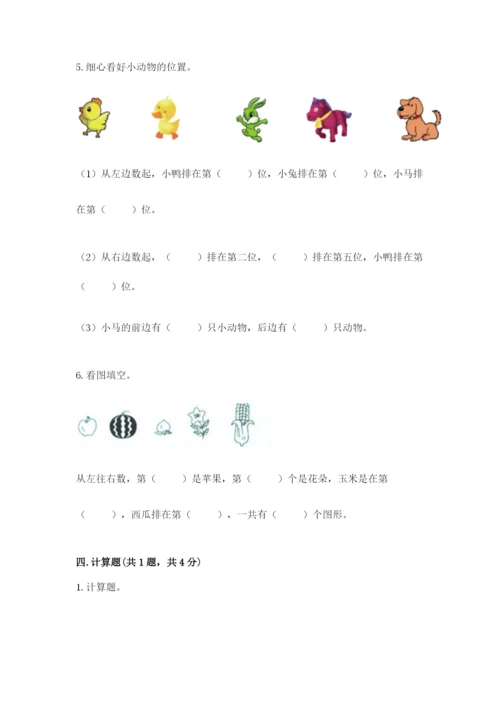 5. 细心看好小动物的位置。

（1）从左边数起，小鸭排在第（　　）位，小兔排在第（　　）位，小马排在第（　　）位。

（2）从右边数起，（　　）排在第二位，（　　）排在第五位，小鸭排在第（　　）位。

（3）小马的前边有（　　）只小动物，后边有（　　）只动物。

6. 看图填空。

从左往右数，第（　　）是苹果，第（　　）个是花朵，玉米是在第（　　），西瓜排在第（　　），一共有（　　）个图形。

四. 计算题（共 1 题，共 4 分）

1. 计算题。